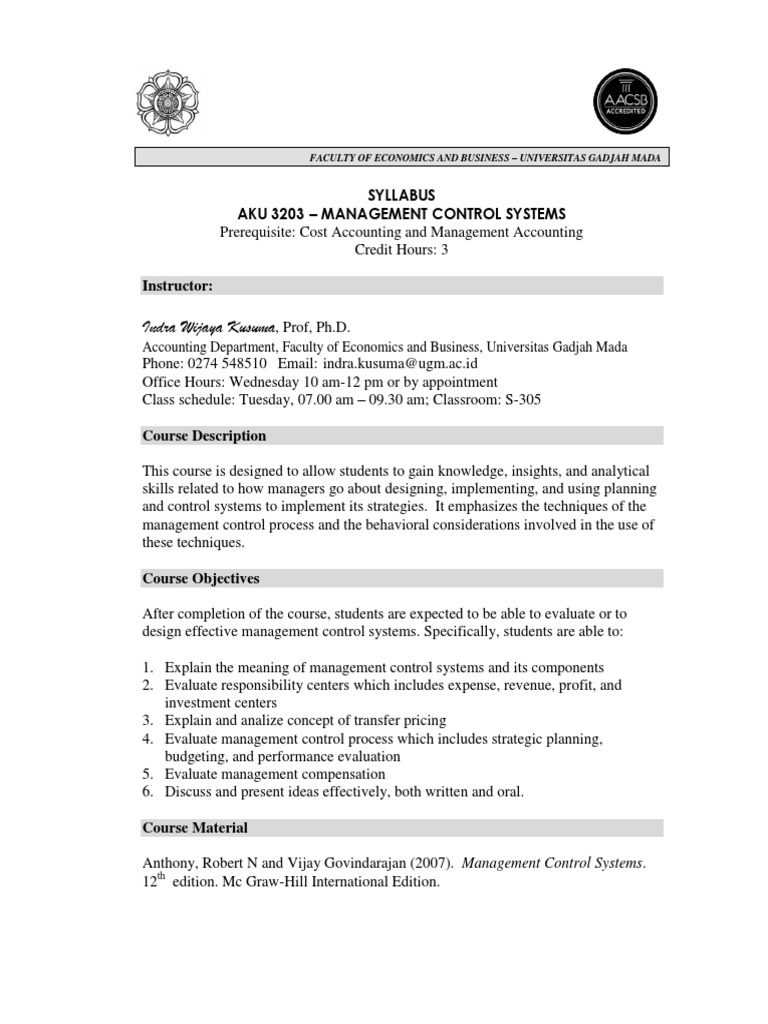 AACSB
ACCREDITED

FACULTY OF ECONOMICS AND BUSINESS – UNIVERSITAS GADJAH MADA

SYLLABUS
AKU 3203 – MANAGEMENT CONTROL SYSTEMS
Prerequisite: Cost Accounting and Management Accounting
Credit Hours: 3

Instructor:

Indra Wijaya Kusuma, Prof, Ph.D.
Accounting Department, Faculty of Economics and Business, Universitas Gadjah Mada
Phone: 0274 548510 Email: indra.kusuma@ugm.ac.id
Office Hours: Wednesday 10 am-12 pm or by appointment
Class schedule: Tuesday, 07.00 am – 09.30 am; Classroom: S-305

Course Description

This course is designed to allow students to gain knowledge, insights, and analytical skills related to how managers go about designing, implementing, and using planning and control systems to implement its strategies. It emphasizes the techniques of the management control process and the behavioral considerations involved in the use of these techniques.

Course Objectives

After completion of the course, students are expected to be able to evaluate or to design effective management control systems. Specifically, students are able to:

1. Explain the meaning of management control systems and its components
2. Evaluate responsibility centers which includes expense, revenue, profit, and investment centers
3. Explain and analize concept of transfer pricing
4. Evaluate management control process which includes strategic planning, budgeting, and performance evaluation
5. Evaluate management compensation
6. Discuss and present ideas effectively, both written and oral.

Course Material

Anthony, Robert N and Vijay Govindarajan (2007). Management Control Systems. $12^{th}$ edition. Mc Graw-Hill International Edition.